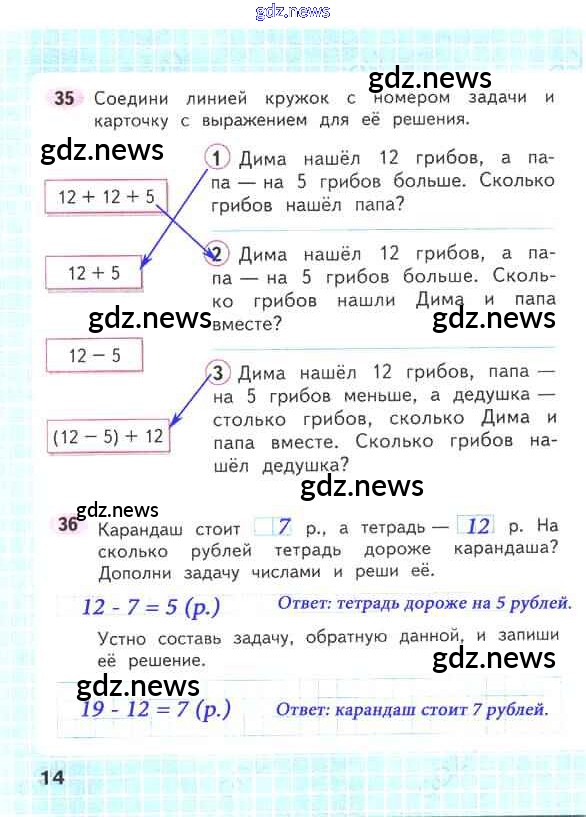 35 Соедини линией кружок с номером задачи и карточку с выражением для её решения.

12 + 12 + 5

12 + 5

12 − 5

(12 − 5) + 12

1 Дима нашёл 12 грибов, а папа — на 5 грибов больше. Сколько грибов нашёл папа?

2 Дима нашёл 12 грибов, а папа — на 5 грибов больше. Сколько грибов нашли Дима и папа вместе?

3 Дима нашёл 12 грибов, папа — на 5 грибов меньше, а дедушка — столько грибов, сколько Дима и папа вместе. Сколько грибов нашёл дедушка?

36 Карандаш стоит 7 р., а тетрадь — 12 р. На сколько рублей тетрадь дороже карандаша? Дополни задачу числами и реши её.

12 - 7 = 5 (р.) Ответ: тетрадь дороже на 5 рублей.

Устно составь задачу, обратную данной, и запиши её решение.

19 - 12 = 7 (р.) Ответ: карандаш стоит 7 рублей.

14

gdz.news